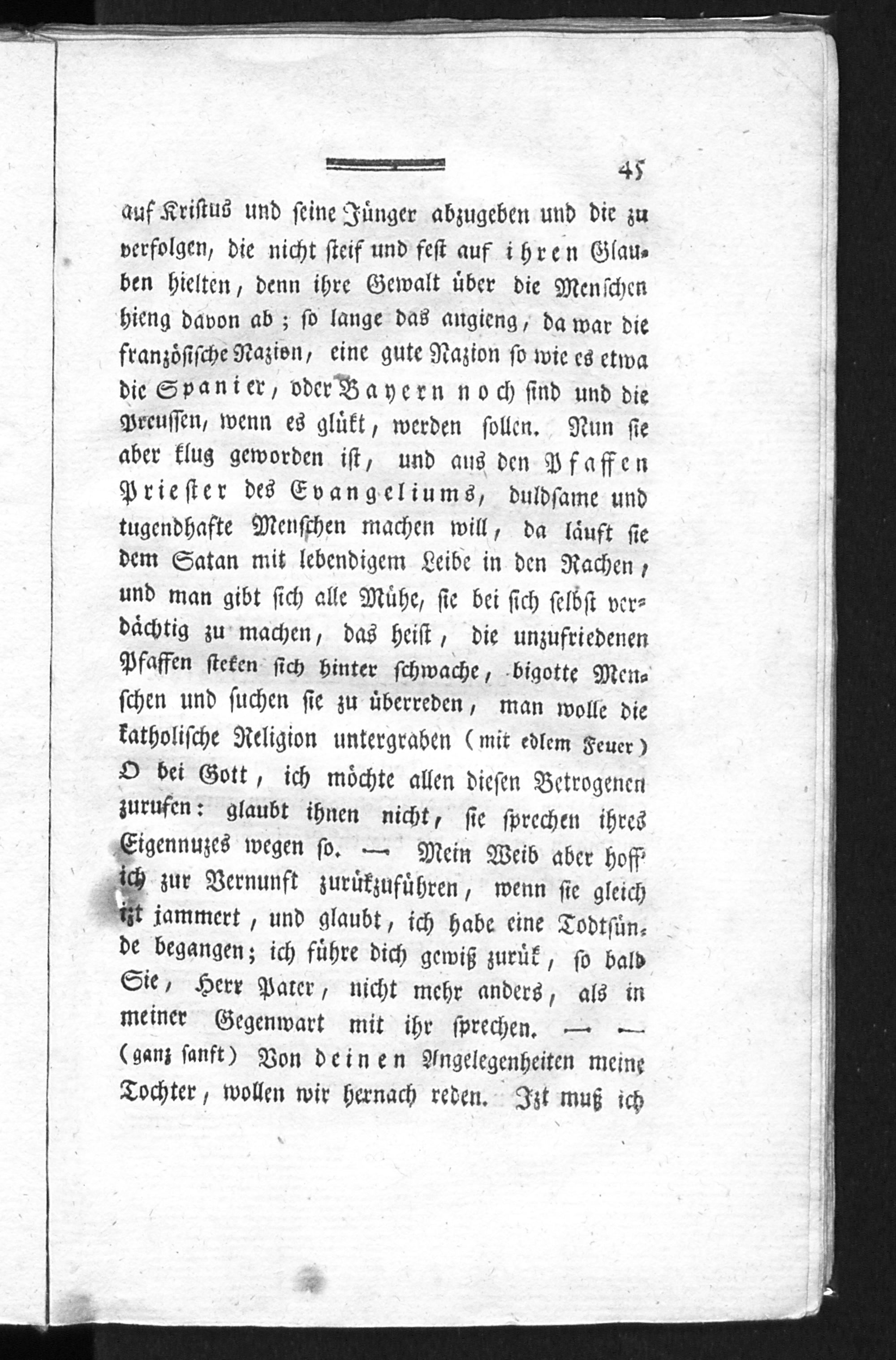 45

auf Kristus und seine Jünger abzugeben und die zu verfolgen, die nicht steif und fest auf ihren Glauben hielten, denn ihre Gewalt über die Menschen hieng davon ab; so lange das angieng, da war die französische Nazion, eine gute Nazion so wie es etwa die Spanier, oder Bayern noch sind und die Preussen, wenn es glükt, werden sollen. Nun sie aber klug geworden ist, und aus den Pfaffen Priester des Evangeliums, duldsame und tugendhafte Menschen machen will, da läuft sie dem Satan mit lebendigem Leibe in den Rachen, und man gibt sich alle Mühe, sie bei sich selbst verdächtig zu machen, das heist, die unzufriedenen Pfaffen steken sich hinter schwache, bigotte Menschen und suchen sie zu überreden, man wolle die katholische Religion untergraben (mit edlem Feuer) O bei Gott, ich möchte allen diesen Betrogenen zurufen: glaubt ihnen nicht, sie sprechen ihres Eigennuzes wegen so. — Mein Weib aber hoff' ich zur Vernunft zurükzuführen, wenn sie gleich izt jammert, und glaubt, ich habe eine Todtsünde begangen; ich führe dich gewiß zurük, so bald Sie, Herr Pater, nicht mehr anders, als in meiner Gegenwart mit ihr sprechen. — —
(ganz sanft) Von deinen Angelegenheiten meine Tochter, wollen wir hernach reden. Izt muß ich